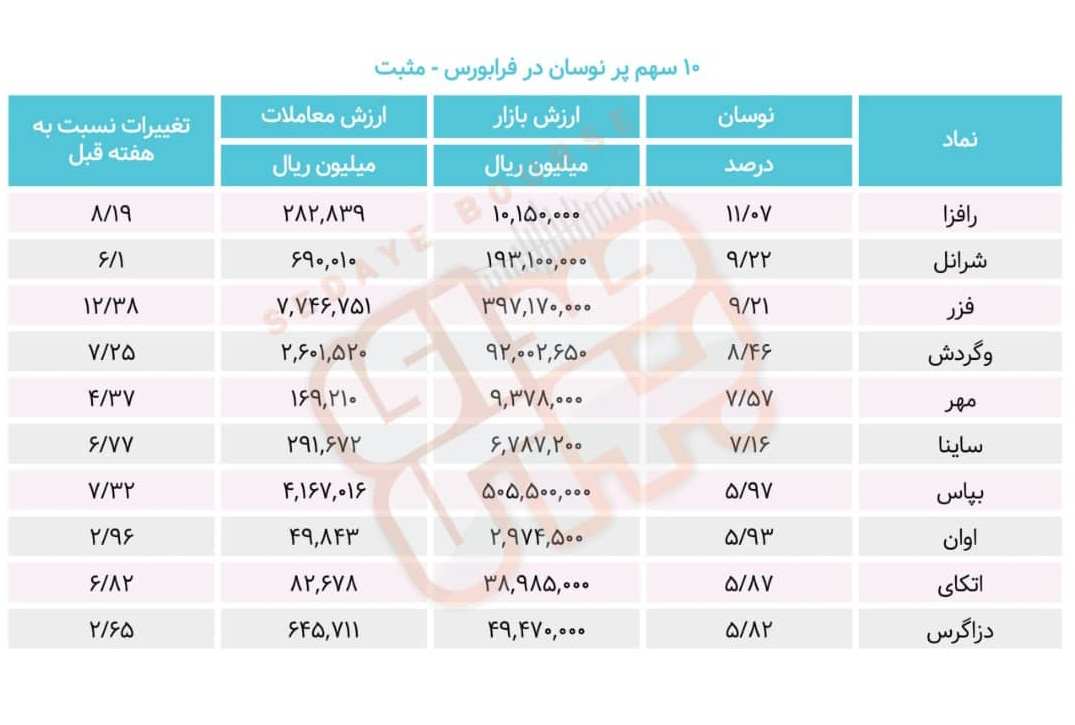 ۱۰ سهم پر نوسان در فرابورس - مثبت

| نماد | نوسان درصد | ارزش بازار میلیون ریال | ارزش معاملات میلیون ریال | تغییرات نسبت به هفته قبل |
|---|---|---|---|---|
| رافزا | ۱۱/۰۷ | ۱۰,۱۵۰,۰۰۰ | ۲۸۲,۸۳۹ | ۸/۱۹ |
| شرانل | ۹/۲۲ | ۱۹۳,۱۰۰,۰۰۰ | ۶۹۰,۰۱۰ | ۶/۱ |
| فزر | ۹/۲۱ | ۳۹۷,۱۷۰,۰۰۰ | ۷,۷۴۶,۷۵۱ | ۱۲/۳۸ |
| وگردش | ۸/۴۶ | ۹۲,۰۰۲,۶۵۰ | ۲,۶۰۱,۵۲۰ | ۷/۲۵ |
| مهر | ۷/۵۷ | ۹,۳۷۸,۰۰۰ | ۱۶۹,۲۱۰ | ۴/۳۷ |
| ساینا | ۷/۱۶ | ۶,۷۸۷,۲۰۰ | ۲۹۱,۶۷۲ | ۶/۷۷ |
| بپاس | ۵/۹۷ | ۵۰۵,۵۰۰,۰۰۰ | ۴,۱۶۷,۰۱۶ | ۷/۳۲ |
| اوان | ۵/۹۳ | ۲,۹۷۴,۵۰۰ | ۴۹,۸۴۳ | ۲/۹۶ |
| اتکای | ۵/۸۷ | ۳۸,۹۸۵,۰۰۰ | ۸۲,۶۷۸ | ۶/۸۲ |
| دزاگرس | ۵/۸۲ | ۴۹,۴۷۰,۰۰۰ | ۶۴۵,۷۱۱ | ۲/۶۵ |

SEDAYE BOURSE